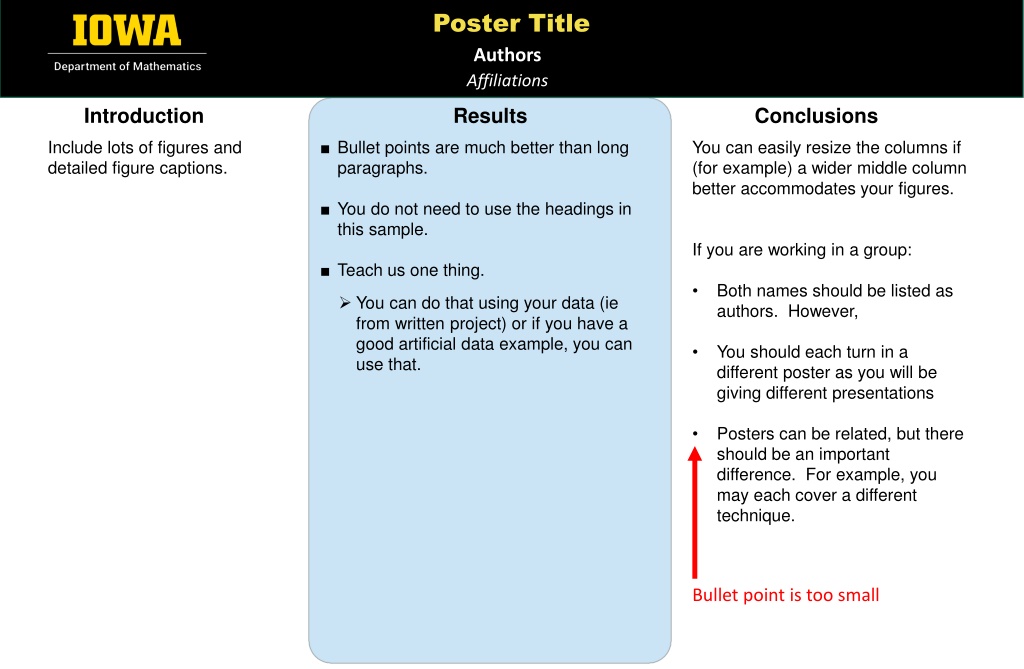 IOWA
Department of Mathematics

Poster Title
Authors
Affiliations

Introduction

Include lots of figures and detailed figure captions.

Results

■ Bullet points are much better than long paragraphs.

■ You do not need to use the headings in this sample.

■ Teach us one thing.

➢ You can do that using your data (ie from written project) or if you have a good artificial data example, you can use that.

Conclusions

You can easily resize the columns if (for example) a wider middle column better accommodates your figures.

If you are working in a group:

• Both names should be listed as authors. However,

• You should each turn in a different poster as you will be giving different presentations

• Posters can be related, but there should be an important difference. For example, you may each cover a different technique.

Bullet point is too small